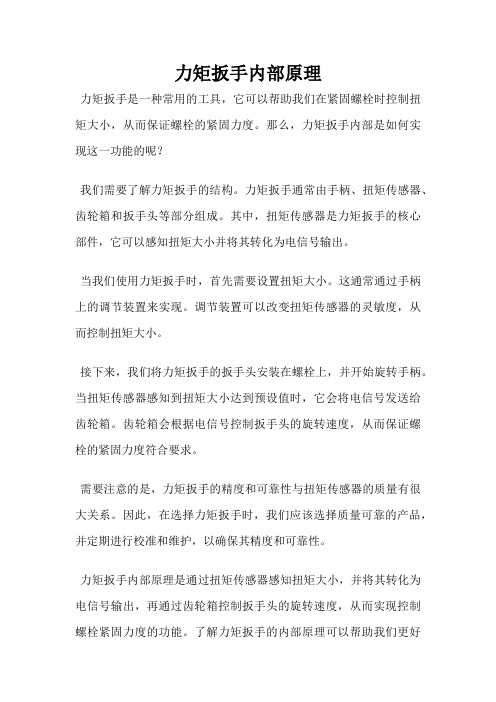 力矩扳手内部原理

力矩扳手是一种常用的工具，它可以帮助我们在紧固螺栓时控制扭矩大小，从而保证螺栓的紧固力度。那么，力矩扳手内部是如何实现这一功能的呢？

我们需要了解力矩扳手的结构。力矩扳手通常由手柄、扭矩传感器、齿轮箱和扳手头等部分组成。其中，扭矩传感器是力矩扳手的核心部件，它可以感知扭矩大小并将其转化为电信号输出。

当我们使用力矩扳手时，首先需要设置扭矩大小。这通常通过手柄上的调节装置来实现。调节装置可以改变扭矩传感器的灵敏度，从而控制扭矩大小。

接下来，我们将力矩扳手的扳手头安装在螺栓上，并开始旋转手柄。当扭矩传感器感知到扭矩大小达到预设值时，它会将电信号发送给齿轮箱。齿轮箱会根据电信号控制扳手头的旋转速度，从而保证螺栓的紧固力度符合要求。

需要注意的是，力矩扳手的精度和可靠性与扭矩传感器的质量有很大关系。因此，在选择力矩扳手时，我们应该选择质量可靠的产品，并定期进行校准和维护，以确保其精度和可靠性。

力矩扳手内部原理是通过扭矩传感器感知扭矩大小，并将其转化为电信号输出，再通过齿轮箱控制扳手头的旋转速度，从而实现控制螺栓紧固力度的功能。了解力矩扳手的内部原理可以帮助我们更好